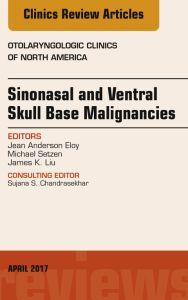 Clinics Review Articles

OTOLARYNGOLOGIC CLINICS OF NORTH AMERICA

Sinonasal and Ventral Skull Base Malignancies

EDITORS
Jean Anderson Eloy
Michael Setzen
James K. Liu

CONSULTING EDITOR
Sujana S. Chandrasekhar

APRIL 2017

reviews